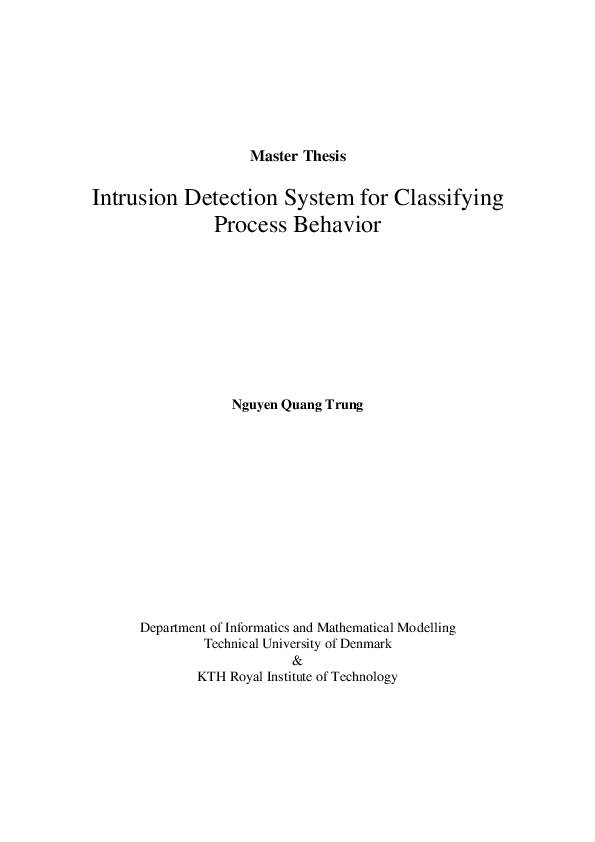 Master Thesis

Intrusion Detection System for Classifying Process Behavior

Nguyen Quang Trung

Department of Informatics and Mathematical Modelling
Technical University of Denmark
&
KTH Royal Institute of Technology